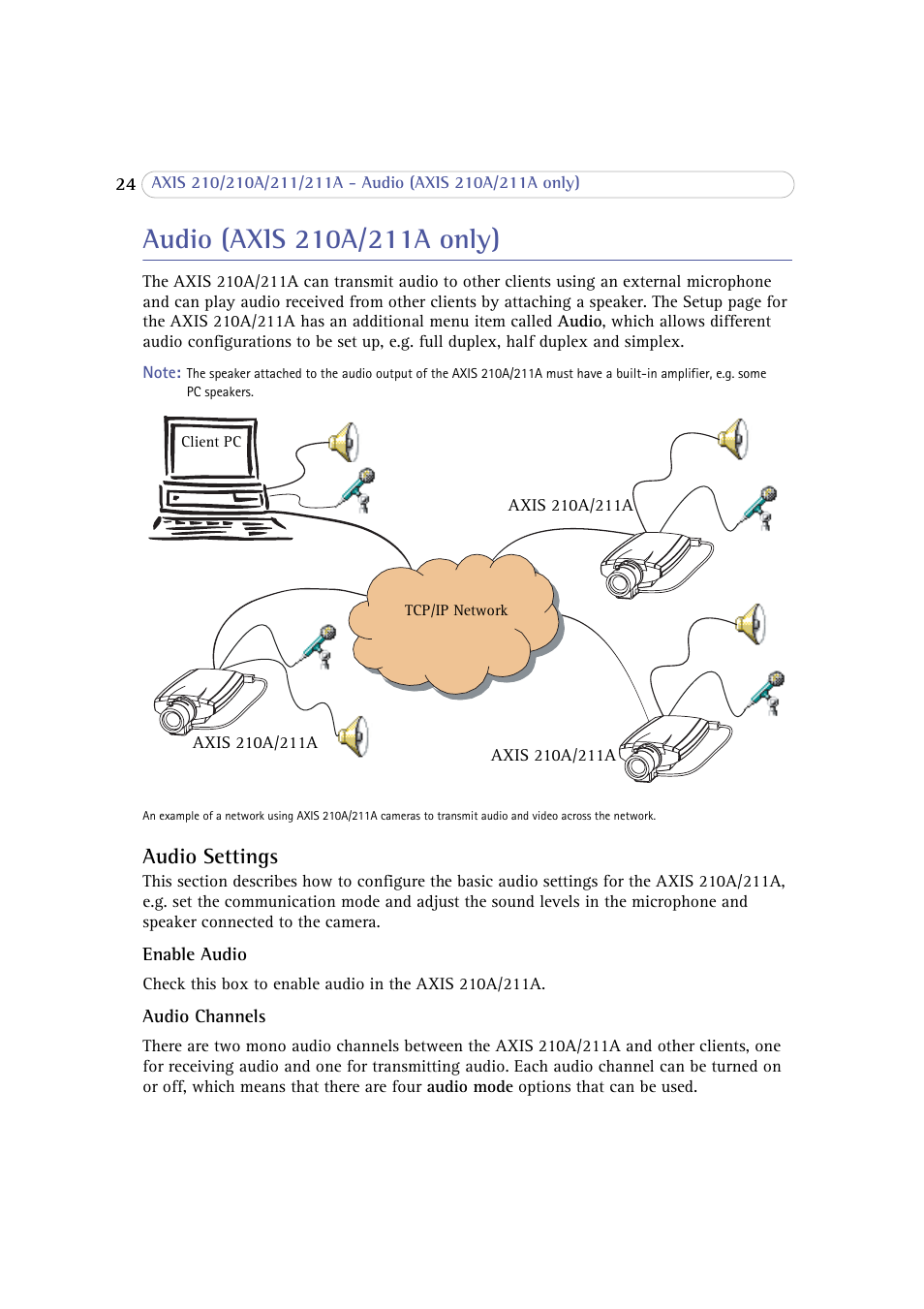 24 AXIS 210/210A/211/211A - Audio (AXIS 210A/211A only)

Audio (AXIS 210A/211A only)

The AXIS 210A/211A can transmit audio to other clients using an external microphone and can play audio received from other clients by attaching a speaker. The Setup page for the AXIS 210A/211A has an additional menu item called Audio, which allows different audio configurations to be set up, e.g. full duplex, half duplex and simplex.

Note: The speaker attached to the audio output of the AXIS 210A/211A must have a built-in amplifier, e.g. some PC speakers.

Client PC

AXIS 210A/211A

TCP/IP Network

AXIS 210A/211A

AXIS 210A/211A

An example of a network using AXIS 210A/211A cameras to transmit audio and video across the network.

Audio Settings

This section describes how to configure the basic audio settings for the AXIS 210A/211A, e.g. set the communication mode and adjust the sound levels in the microphone and speaker connected to the camera.

Enable Audio

Check this box to enable audio in the AXIS 210A/211A.

Audio Channels

There are two mono audio channels between the AXIS 210A/211A and other clients, one for receiving audio and one for transmitting audio. Each audio channel can be turned on or off, which means that there are four audio mode options that can be used.